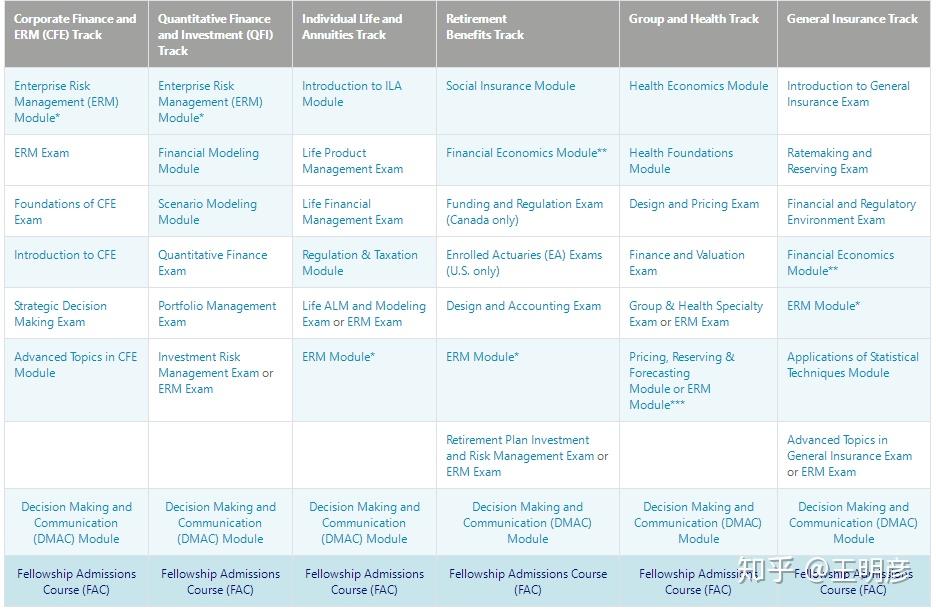 | Corporate Finance and ERM (CFE) Track | Quantitative Finance and Investment (QFI) Track | Individual Life and Annuities Track | Retirement Benefits Track | Group and Health Track | General Insurance Track |
|---|---|---|---|---|---|
| Enterprise Risk Management (ERM) Module* | Enterprise Risk Management (ERM) Module* | Introduction to ILA Module | Social Insurance Module | Health Economics Module | Introduction to General Insurance Exam |
| ERM Exam | Financial Modeling Module | Life Product Management Exam | Financial Economics Module** | Health Foundations Module | Ratemaking and Reserving Exam |
| Foundations of CFE Exam | Scenario Modeling Module | Life Financial Management Exam | Funding and Regulation Exam (Canada only) | Design and Pricing Exam | Financial and Regulatory Environment Exam |
| Introduction to CFE | Quantitative Finance Exam | Regulation & Taxation Module | Enrolled Actuaries (EA) Exams (U.S. only) | Finance and Valuation Exam | Financial Economics Module** |
| Strategic Decision Making Exam | Portfolio Management Exam | Life ALM and Modeling Exam or ERM Exam | Design and Accounting Exam | Group & Health Specialty Exam or ERM Exam | ERM Module* |
| Advanced Topics in CFE Module | Investment Risk Management Exam or ERM Exam | ERM Module* | ERM Module* | Pricing, Reserving & Forecasting Module or ERM Module*** | Applications of Statistical Techniques Module |
| | | | Retirement Plan Investment and Risk Management Exam or ERM Exam | | Advanced Topics in General Insurance Exam or ERM Exam |
| Decision Making and Communication (DMAC) Module | Decision Making and Communication (DMAC) Module | Decision Making and Communication (DMAC) Module | Decision Making and Communication (DMAC) Module | Decision Making and Communication (DMAC) Module | Decision Making and Communication (DMAC) Module |
| Fellowship Admissions Course (FAC) | Fellowship Admissions Course (FAC) | Fellowship Admissions Course (FAC) | Fellowship Admissions Course (FAC) | Fellowship Admissions Course (FAC) | Fellowship Admissions Course (FAC) |

知乎 @王明彦